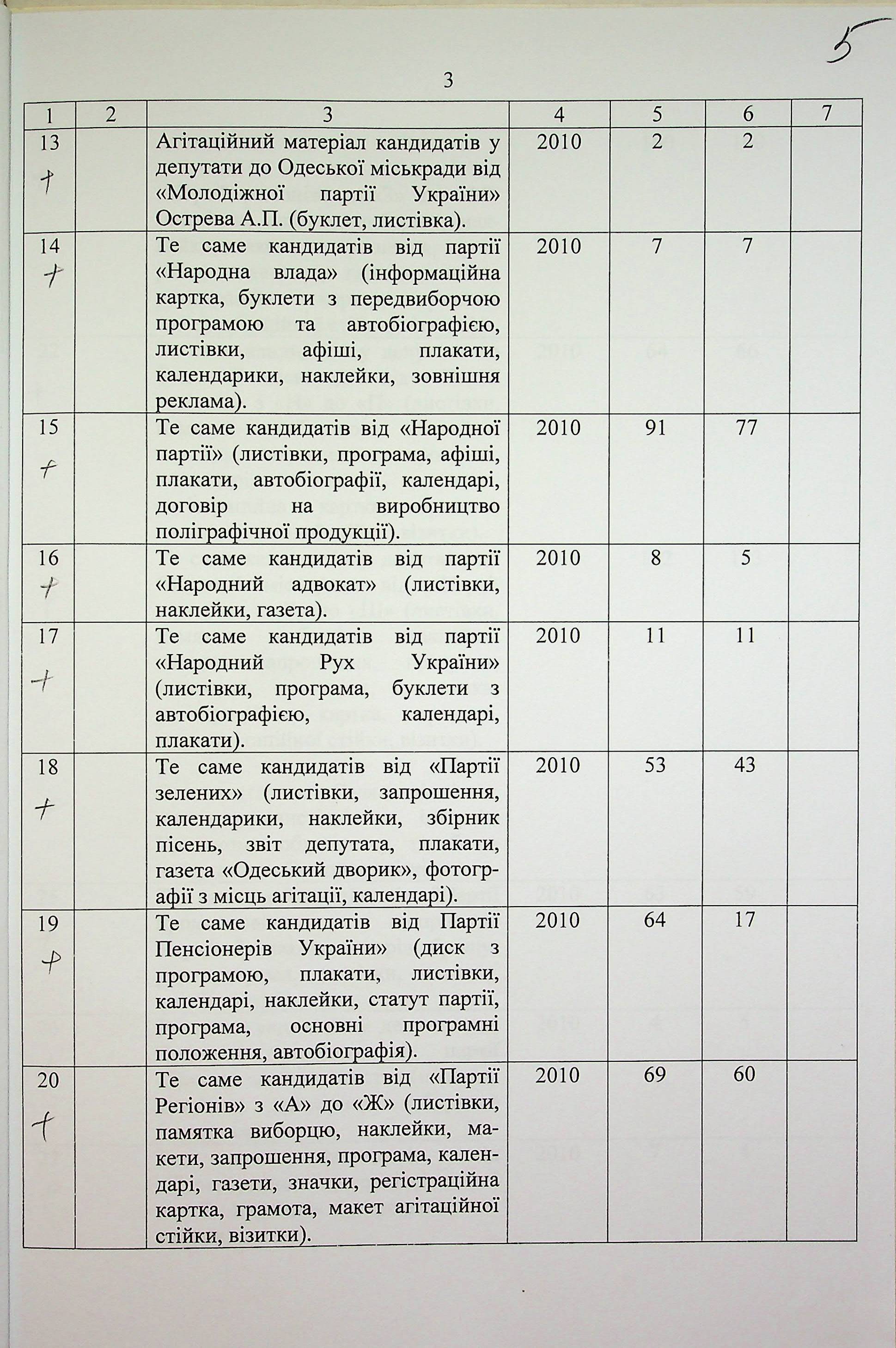 5

3

| 1 | 2 | 3 | 4 | 5 | 6 | 7 |
|---|---|---|---|---|---|---|
| 13 + | | Агітаційний матеріал кандидатів у депутати до Одеської міськради від «Молодіжної партії України» Острева А.П. (буклет, листівка). | 2010 | 2 | 2 | |
| 14 + | | Те саме кандидатів від партії «Народна влада» (інформаційна картка, буклети з передвиборчою програмою та автобіографією, листівки, афіші, плакати, календарики, наклейки, зовнішня реклама). | 2010 | 7 | 7 | |
| 15 + | | Те саме кандидатів від «Народної партії» (листівки, програма, афіші, плакати, автобіографії, календарі, договір на виробництво поліграфічної продукції). | 2010 | 91 | 77 | |
| 16 + | | Те саме кандидатів від партії «Народний адвокат» (листівки, наклейки, газета). | 2010 | 8 | 5 | |
| 17 + | | Те саме кандидатів від партії «Народний Рух України» (листівки, програма, буклети з автобіографією, календарі, плакати). | 2010 | 11 | 11 | |
| 18 + | | Те саме кандидатів від «Партії зелених» (листівки, запрошення, календарики, наклейки, збірник пісень, звіт депутата, плакати, газета «Одеський дворик», фотографії з місць агітації, календарі). | 2010 | 53 | 43 | |
| 19 + | | Те саме кандидатів від Партії Пенсіонерів України» (диск з програмою, плакати, листівки, календарі, наклейки, статут партії, програма, основні програмні положення, автобіографія). | 2010 | 64 | 17 | |
| 20 + | | Те саме кандидатів від «Партії Регіонів» з «А» до «Ж» (листівки, памятка виборцю, наклейки, макети, запрошення, програма, календарі, газети, значки, регістраційна картка, грамота, макет агітаційної стійки, візитки). | 2010 | 69 | 60 | |